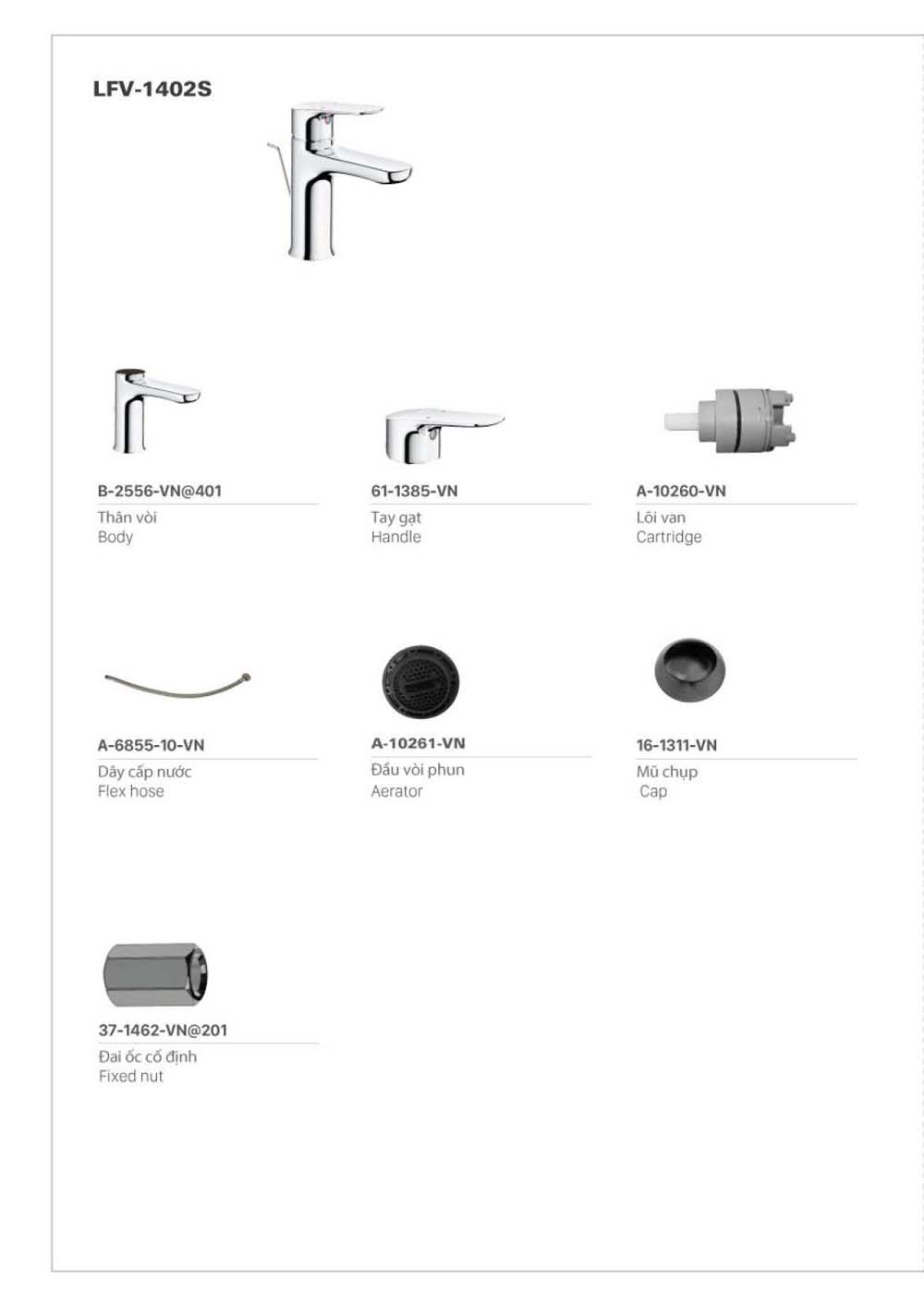 LFV-1402S

B-2556-VN@401
Thân vòi
Body

61-1385-VN
Tay gạt
Handle

A-10260-VN
Lõi van
Cartridge

A-6855-10-VN
Dây cấp nước
Flex hose

A-10261-VN
Đầu vòi phun
Aerator

16-1311-VN
Mũ chụp
Cap

37-1462-VN@201
Đai ốc cố định
Fixed nut